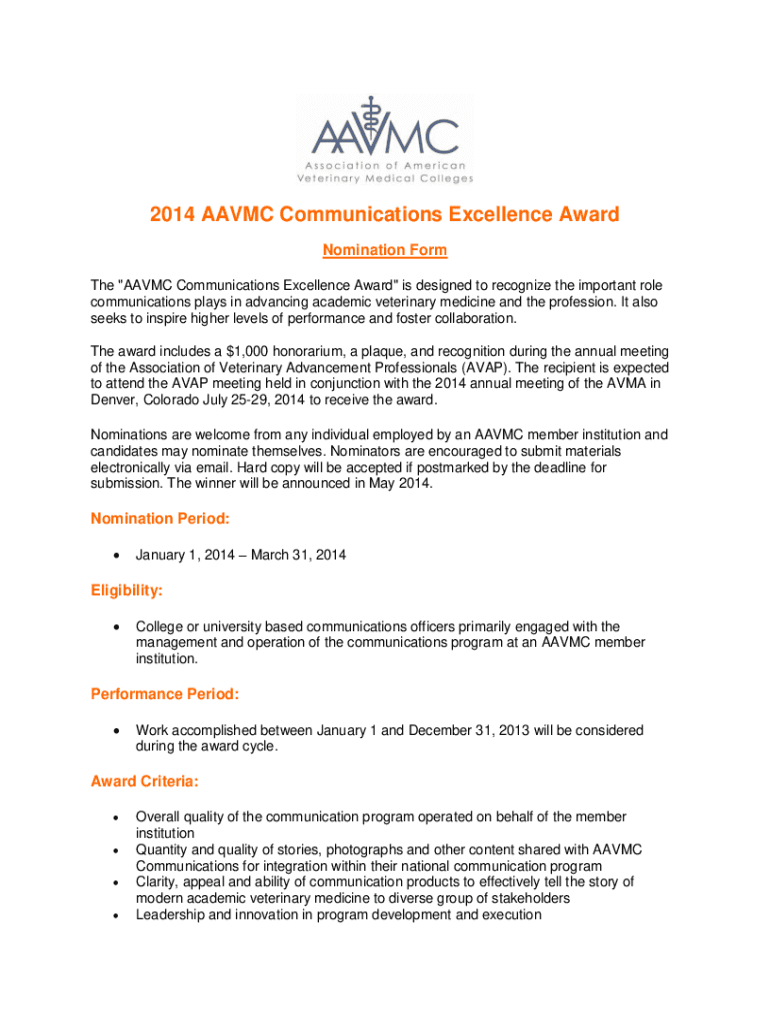 AAVMC
Association of American Veterinary Medical Colleges

2014 AAVMC Communications Excellence Award

Nomination Form

The "AAVMC Communications Excellence Award" is designed to recognize the important role communications plays in advancing academic veterinary medicine and the profession. It also seeks to inspire higher levels of performance and foster collaboration.

The award includes a $1,000 honorarium, a plaque, and recognition during the annual meeting of the Association of Veterinary Advancement Professionals (AVAP). The recipient is expected to attend the AVAP meeting held in conjunction with the 2014 annual meeting of the AVMA in Denver, Colorado July 25-29, 2014 to receive the award.

Nominations are welcome from any individual employed by an AAVMC member institution and candidates may nominate themselves. Nominators are encouraged to submit materials electronically via email. Hard copy will be accepted if postmarked by the deadline for submission. The winner will be announced in May 2014.

Nomination Period:

• January 1, 2014 – March 31, 2014

Eligibility:

• College or university based communications officers primarily engaged with the management and operation of the communications program at an AAVMC member institution.

Performance Period:

• Work accomplished between January 1 and December 31, 2013 will be considered during the award cycle.

Award Criteria:

• Overall quality of the communication program operated on behalf of the member institution
• Quantity and quality of stories, photographs and other content shared with AAVMC Communications for integration within their national communication program
• Clarity, appeal and ability of communication products to effectively tell the story of modern academic veterinary medicine to diverse group of stakeholders
• Leadership and innovation in program development and execution